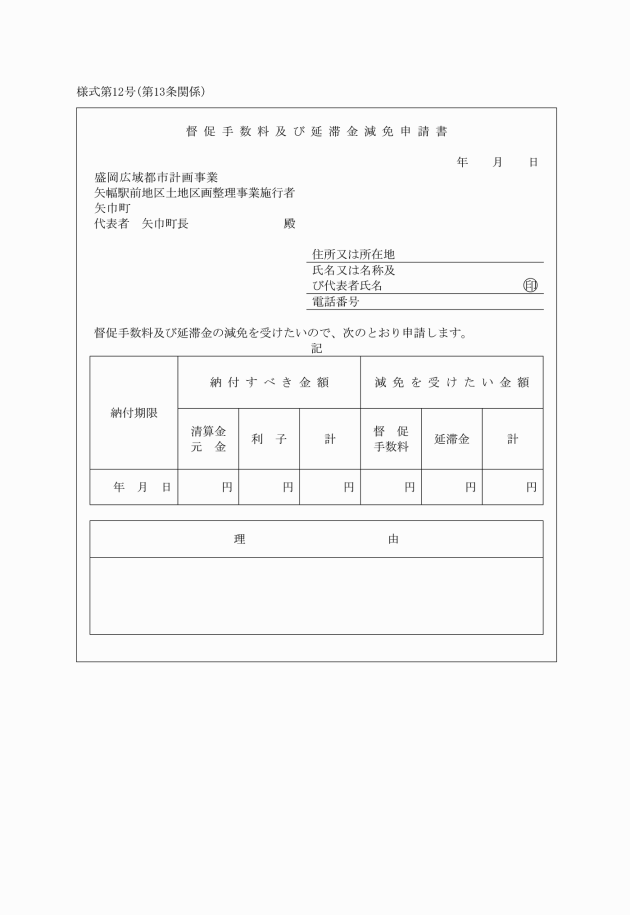 様式第12号(第13条関係)

督促手数料及び延滞金減免申請書

年　月　日

盛岡広域都市計画事業
矢幅駅前地区土地区画整理事業施行者
矢巾町
代表者　矢巾町長　殿

住所又は所在地
氏名又は名称及び代表者氏名　印
電話番号

督促手数料及び延滞金の減免を受けたいので、次のとおり申請します。

記

| 納付期限 | 納付すべき金額 | | | 減免を受けたい金額 | | |
|---|---|---|---|---|---|---|
| | 清算金元金 | 利子 | 計 | 督促手数料 | 延滞金 | 計 |
| 年　月　日 | 円 | 円 | 円 | 円 | 円 | 円 |

| 理由 |
|---|
| |